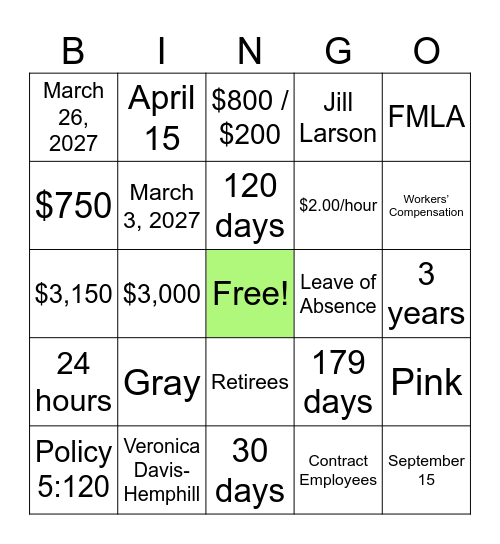 | B | I | N | G | O |
|---|---|---|---|---|
| March 26, 2027 | April 15 | \$800 / \$200 | Jill Larson | FMLA |
| \$750 | March 3, 2027 | 120 days | \$2.00/hour | Workers' Compensation |
| \$3,150 | \$3,000 | Free! | Leave of Absence | 3 years |
| 24 hours | Gray | Retirees | 179 days | Pink |
| Policy 5:120 | Veronica Davis-Hemphill | 30 days | Contract Employees | September 15 |